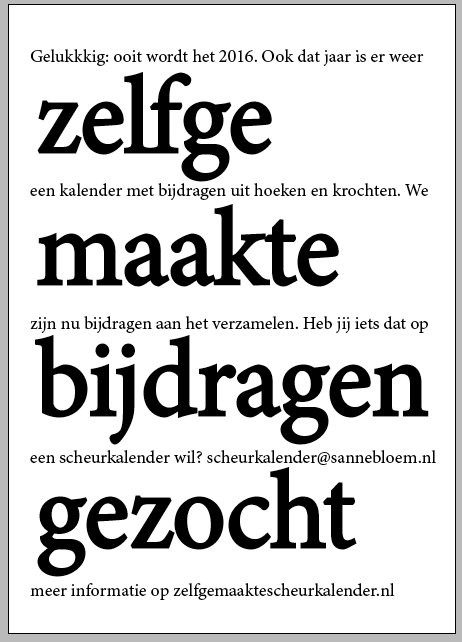 Gelukkkig: ooit wordt het 2016. Ook dat jaar is er weer

zelfge

een kalender met bijdragen uit hoeken en krochten. We

maakte

zijn nu bijdragen aan het verzamelen. Heb jij iets dat op

bijdragen

een scheurkalender wil? scheurkalender@sannebloem.nl

gezocht

meer informatie op zelfgemaaktescheurkalender.nl